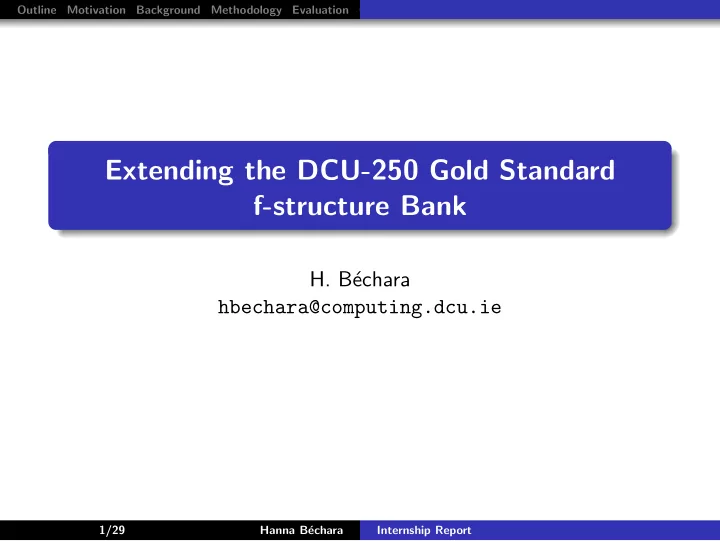 Outline Motivation Background Methodology Evaluation

Extending the DCU-250 Gold Standard f-structure Bank

H. Béchara
hbechara@computing.dcu.ie

1/29 Hanna Béchara Internship Report